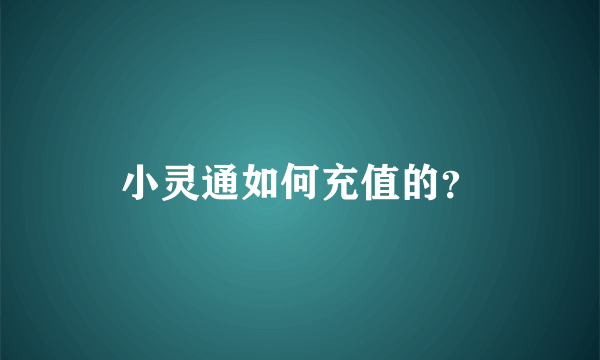 小灵通如何充值的？